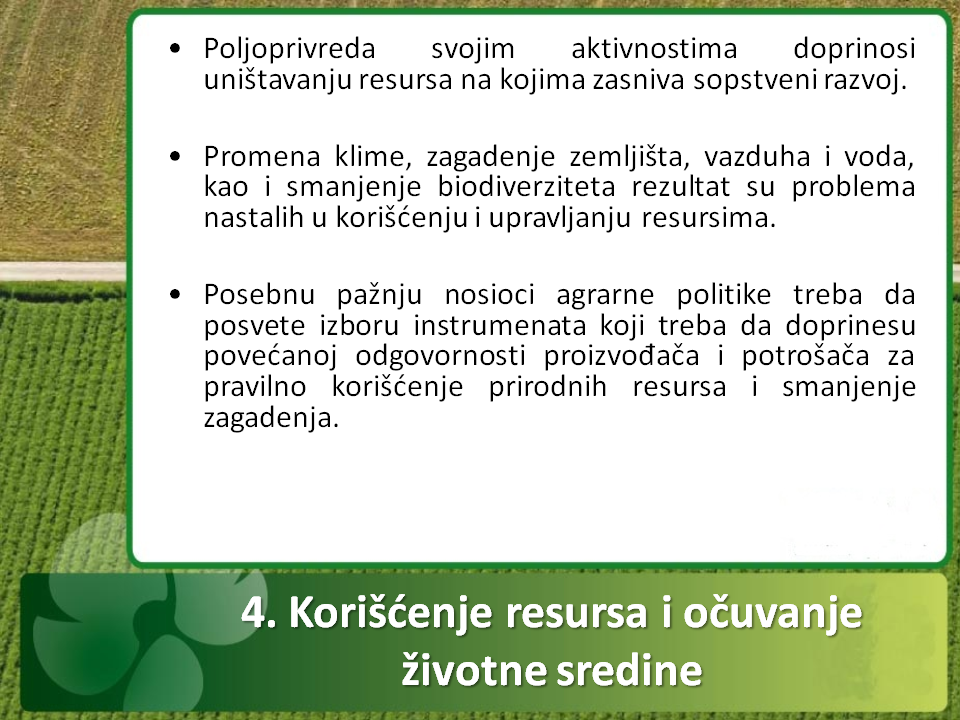 • Poljoprivreda svojim aktivnostima doprinosi uništavanju resursa na kojima zasniva sopstveni razvoj.

• Promena klime, zagadenje zemljišta, vazduha i voda, kao i smanjenje biodiverziteta rezultat su problema nastalih u korišćenju i upravljanju resursima.

• Posebnu pažnju nosioci agrarne politike treba da posvete izboru instrumenata koji treba da doprinesu povećanoj odgovornosti proizvođača i potrošača za pravilno korišćenje prirodnih resursa i smanjenje zagadenja.

4. Korišćenje resursa i očuvanje životne sredine